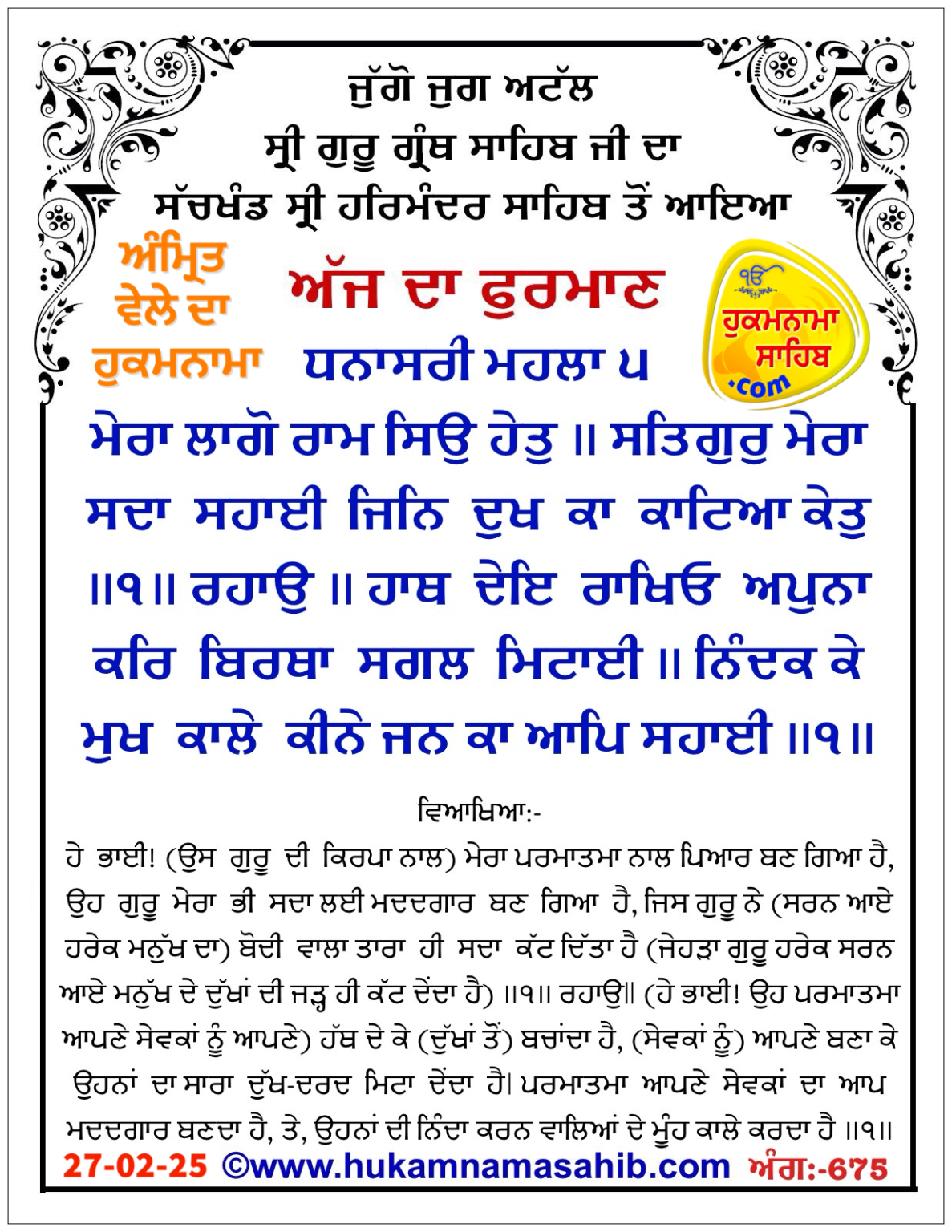 ਜੁੱਗੋ ਜੁਗ ਅਟੱਲ
ਸ੍ਰੀ ਗੁਰੂ ਗ੍ਰੰਥ ਸਾਹਿਬ ਜੀ ਦਾ
ਸੱਚਖੰਡ ਸ੍ਰੀ ਹਰਿਮੰਦਰ ਸਾਹਿਬ ਤੋਂ ਆਇਆ

ਅੰਮ੍ਰਿਤ ਵੇਲੇ ਦਾ ਹੁਕਮਨਾਮਾ

ਅੱਜ ਦਾ ਫੁਰਮਾਣ

ੴ ਹੁਕਮਨਾਮਾ ਸਾਹਿਬ .com

ਧਨਾਸਰੀ ਮਹਲਾ ੫

ਮੇਰਾ ਲਾਗੋ ਰਾਮ ਸਿਉ ਹੇਤੁ ॥ ਸਤਿਗੁਰੁ ਮੇਰਾ ਸਦਾ ਸਹਾਈ ਜਿਨਿ ਦੁਖ ਕਾ ਕਾਟਿਆ ਕੇਤੁ ॥੧॥ ਰਹਾਉ ॥ ਹਾਥ ਦੇਇ ਰਾਖਿਓ ਅਪੁਨਾ ਕਰਿ ਬਿਰਥਾ ਸਗਲ ਮਿਟਾਈ ॥ ਨਿੰਦਕ ਕੇ ਮੁਖ ਕਾਲੇ ਕੀਨੇ ਜਨ ਕਾ ਆਪਿ ਸਹਾਈ ॥੧॥

ਵਿਆਖਿਆ:-

ਹੇ ਭਾਈ! (ਉਸ ਗੁਰੂ ਦੀ ਕਿਰਪਾ ਨਾਲ) ਮੇਰਾ ਪਰਮਾਤਮਾ ਨਾਲ ਪਿਆਰ ਬਣ ਗਿਆ ਹੈ, ਉਹ ਗੁਰੂ ਮੇਰਾ ਭੀ ਸਦਾ ਲਈ ਮਦਦਗਾਰ ਬਣ ਗਿਆ ਹੈ, ਜਿਸ ਗੁਰੂ ਨੇ (ਸਰਨ ਆਏ ਹਰੇਕ ਮਨੁੱਖ ਦਾ) ਬੋਦੀ ਵਾਲਾ ਤਾਰਾ ਹੀ ਸਦਾ ਕੱਟ ਦਿੱਤਾ ਹੈ (ਜੇਹੜਾ ਗੁਰੂ ਹਰੇਕ ਸਰਨ ਆਏ ਮਨੁੱਖ ਦੇ ਦੁੱਖਾਂ ਦੀ ਜੜ੍ਹ ਹੀ ਕੱਟ ਦੇਂਦਾ ਹੈ) ॥੧॥ ਰਹਾਉ॥ (ਹੇ ਭਾਈ! ਉਹ ਪਰਮਾਤਮਾ ਆਪਣੇ ਸੇਵਕਾਂ ਨੂੰ ਆਪਣੇ) ਹੱਥ ਦੇ ਕੇ (ਦੁੱਖਾਂ ਤੋਂ) ਬਚਾਂਦਾ ਹੈ, (ਸੇਵਕਾਂ ਨੂੰ) ਆਪਣੇ ਬਣਾ ਕੇ ਉਹਨਾਂ ਦਾ ਸਾਰਾ ਦੁੱਖ-ਦਰਦ ਮਿਟਾ ਦੇਂਦਾ ਹੈ। ਪਰਮਾਤਮਾ ਆਪਣੇ ਸੇਵਕਾਂ ਦਾ ਆਪ ਮਦਦਗਾਰ ਬਣਦਾ ਹੈ, ਤੇ, ਉਹਨਾਂ ਦੀ ਨਿੰਦਾ ਕਰਨ ਵਾਲਿਆਂ ਦੇ ਮੂੰਹ ਕਾਲੇ ਕਰਦਾ ਹੈ ॥੧॥

27-02-25 ©www.hukamnamasahib.com ਅੰਗ:-675